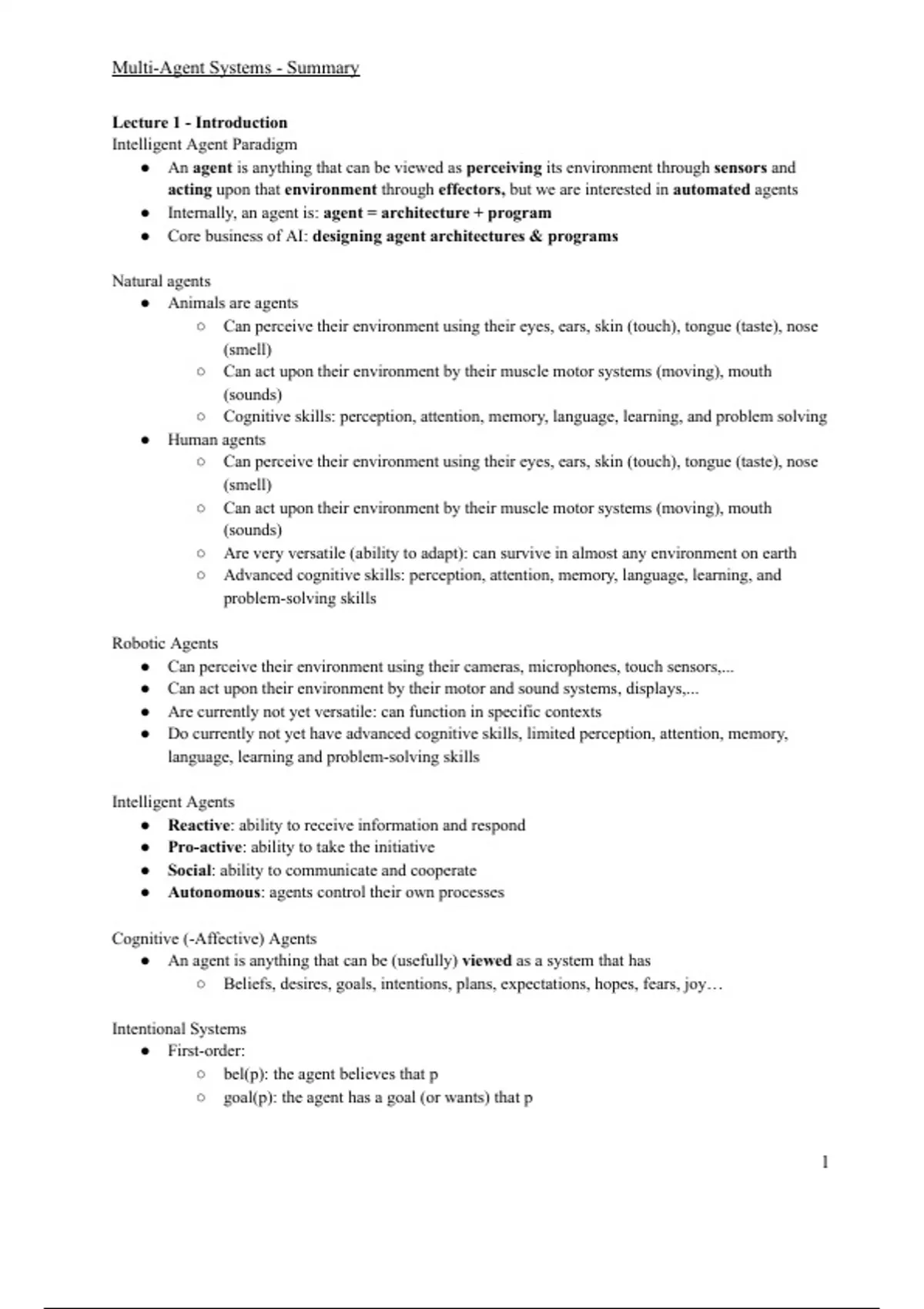 Multi-Agent Systems - Summary

Lecture 1 - Introduction
Intelligent Agent Paradigm
- An agent is anything that can be viewed as perceiving its environment through sensors and acting upon that environment through effectors, but we are interested in automated agents
- Internally, an agent is: agent = architecture + program
- Core business of AI: designing agent architectures & programs

Natural agents
- Animals are agents
  - Can perceive their environment using their eyes, ears, skin (touch), tongue (taste), nose (smell)
  - Can act upon their environment by their muscle motor systems (moving), mouth (sounds)
  - Cognitive skills: perception, attention, memory, language, learning, and problem solving
- Human agents
  - Can perceive their environment using their eyes, ears, skin (touch), tongue (taste), nose (smell)
  - Can act upon their environment by their muscle motor systems (moving), mouth (sounds)
  - Are very versatile (ability to adapt): can survive in almost any environment on earth
  - Advanced cognitive skills: perception, attention, memory, language, learning, and problem-solving skills

Robotic Agents
- Can perceive their environment using their cameras, microphones, touch sensors,...
- Can act upon their environment by their motor and sound systems, displays,...
- Are currently not yet versatile: can function in specific contexts
- Do currently not yet have advanced cognitive skills, limited perception, attention, memory, language, learning and problem-solving skills

Intelligent Agents
- Reactive: ability to receive information and respond
- Pro-active: ability to take the initiative
- Social: ability to communicate and cooperate
- Autonomous: agents control their own processes

Cognitive (-Affective) Agents
- An agent is anything that can be (usefully) viewed as a system that has
  - Beliefs, desires, goals, intentions, plans, expectations, hopes, fears, joy…

Intentional Systems
- First-order:
  - bel(p): the agent believes that p
  - goal(p): the agent has a goal (or wants) that p

1